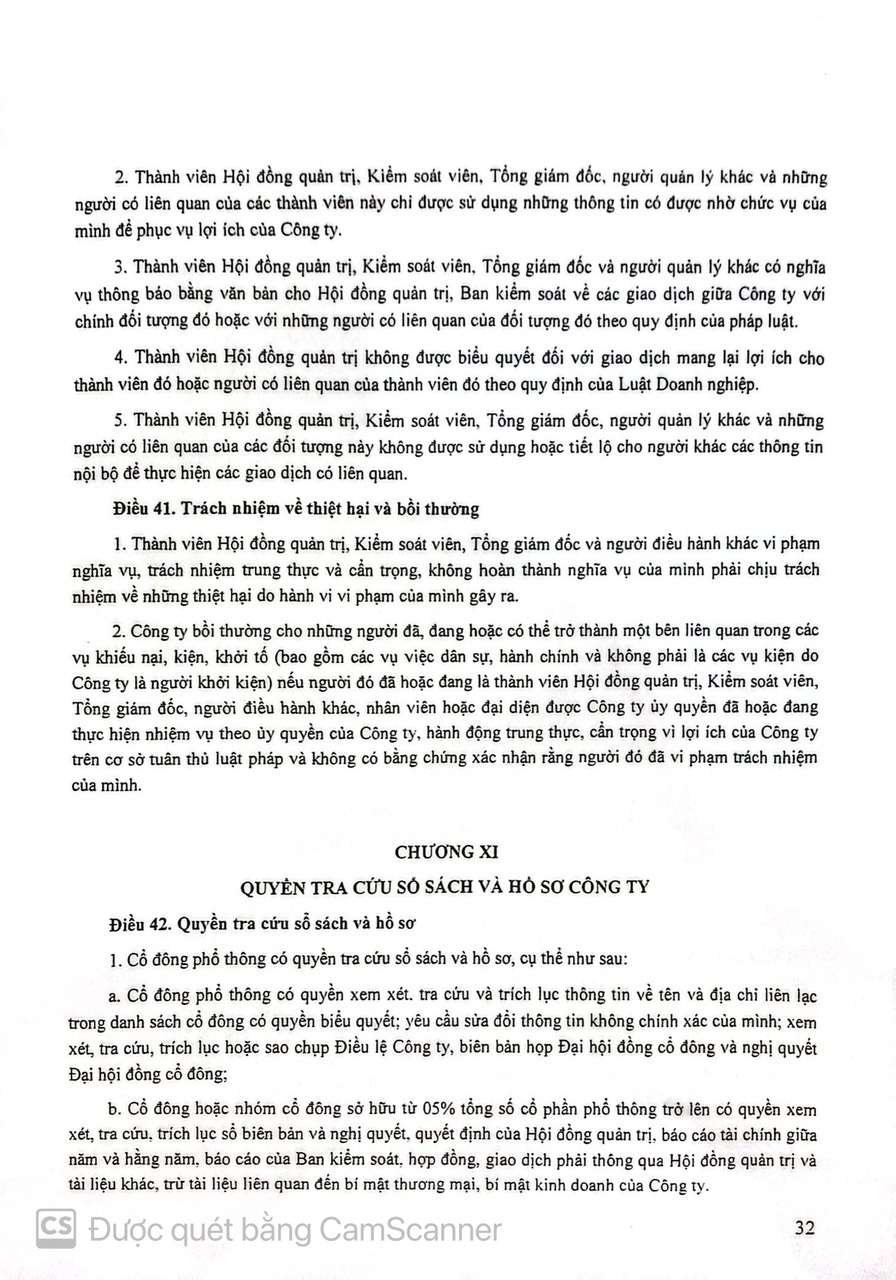 2. Thành viên Hội đồng quản trị, Kiểm soát viên, Tổng giám đốc, người quản lý khác và những người có liên quan của các thành viên này chỉ được sử dụng những thông tin có được nhờ chức vụ của mình để phục vụ lợi ích của Công ty.

3. Thành viên Hội đồng quản trị, Kiểm soát viên, Tổng giám đốc và người quản lý khác có nghĩa vụ thông báo bằng văn bản cho Hội đồng quản trị, Ban kiểm soát về các giao dịch giữa Công ty với chính đối tượng đó hoặc với những người có liên quan của đối tượng đó theo quy định của pháp luật.

4. Thành viên Hội đồng quản trị không được biểu quyết đối với giao dịch mang lại lợi ích cho thành viên đó hoặc người có liên quan của thành viên đó theo quy định của Luật Doanh nghiệp.

5. Thành viên Hội đồng quản trị, Kiểm soát viên, Tổng giám đốc, người quản lý khác và những người có liên quan của các đối tượng này không được sử dụng hoặc tiết lộ cho người khác các thông tin nội bộ để thực hiện các giao dịch có liên quan.

Điều 41. Trách nhiệm về thiệt hại và bồi thường

1. Thành viên Hội đồng quản trị, Kiểm soát viên, Tổng giám đốc và người điều hành khác vi phạm nghĩa vụ, trách nhiệm trung thực và cẩn trọng, không hoàn thành nghĩa vụ của mình phải chịu trách nhiệm về những thiệt hại do hành vi vi phạm của mình gây ra.

2. Công ty bồi thường cho những người đã, đang hoặc có thể trở thành một bên liên quan trong các vụ khiếu nại, kiện, khởi tố (bao gồm các vụ việc dân sự, hành chính và không phải là các vụ kiện do Công ty là người khởi kiện) nếu người đó đã hoặc đang là thành viên Hội đồng quản trị, Kiểm soát viên, Tổng giám đốc, người điều hành khác, nhân viên hoặc đại diện được Công ty ủy quyền đã hoặc đang thực hiện nhiệm vụ theo ủy quyền của Công ty, hành động trung thực, cẩn trọng vì lợi ích của Công ty trên cơ sở tuân thủ luật pháp và không có bằng chứng xác nhận rằng người đó đã vi phạm trách nhiệm của mình.

CHƯƠNG XI

QUYỀN TRA CỨU SỔ SÁCH VÀ HỒ SƠ CÔNG TY

Điều 42. Quyền tra cứu sổ sách và hồ sơ

1. Cổ đông phổ thông có quyền tra cứu sổ sách và hồ sơ, cụ thể như sau:

a. Cổ đông phổ thông có quyền xem xét, tra cứu và trích lục thông tin về tên và địa chỉ liên lạc trong danh sách cổ đông có quyền biểu quyết; yêu cầu sửa đổi thông tin không chính xác của mình; xem xét, tra cứu, trích lục hoặc sao chụp Điều lệ Công ty, biên bản họp Đại hội đồng cổ đông và nghị quyết Đại hội đồng cổ đông;

b. Cổ đông hoặc nhóm cổ đông sở hữu từ 05% tổng số cổ phần phổ thông trở lên có quyền xem xét, tra cứu, trích lục sổ biên bản và nghị quyết, quyết định của Hội đồng quản trị, báo cáo tài chính giữa năm và hằng năm, báo cáo của Ban kiểm soát, hợp đồng, giao dịch phải thông qua Hội đồng quản trị và tài liệu khác, trừ tài liệu liên quan đến bí mật thương mại, bí mật kinh doanh của Công ty.

CS Được quét bằng CamScanner

32